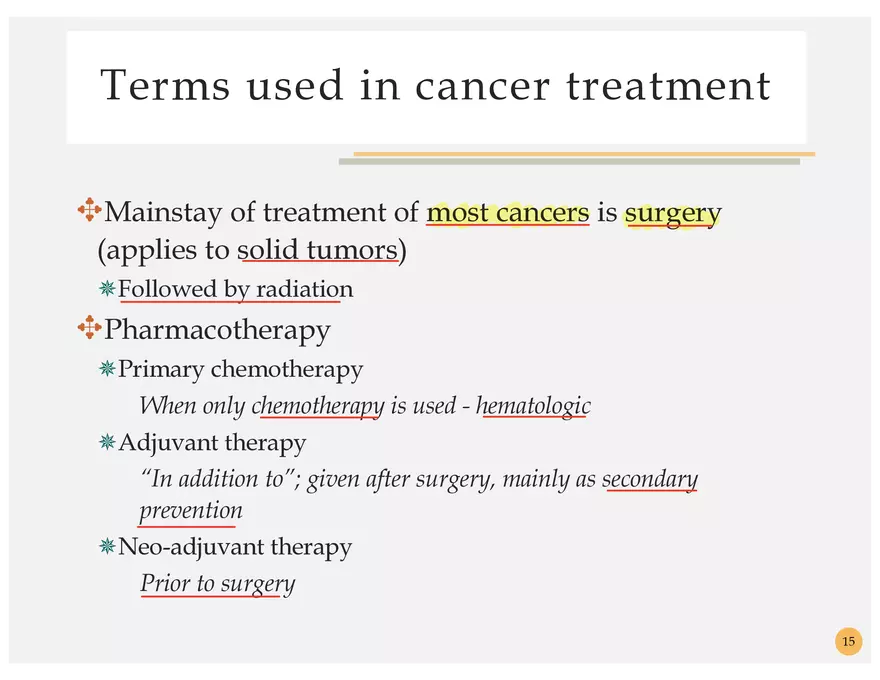 Terms used in cancer treatment

Mainstay of treatment of most cancers is surgery (applies to solid tumors)

Followed by radiation

Pharmacotherapy

Primary chemotherapy

When only chemotherapy is used - hematologic

Adjuvant therapy

"In addition to"; given after surgery, mainly as secondary prevention

Neo-adjuvant therapy

Prior to surgery

15